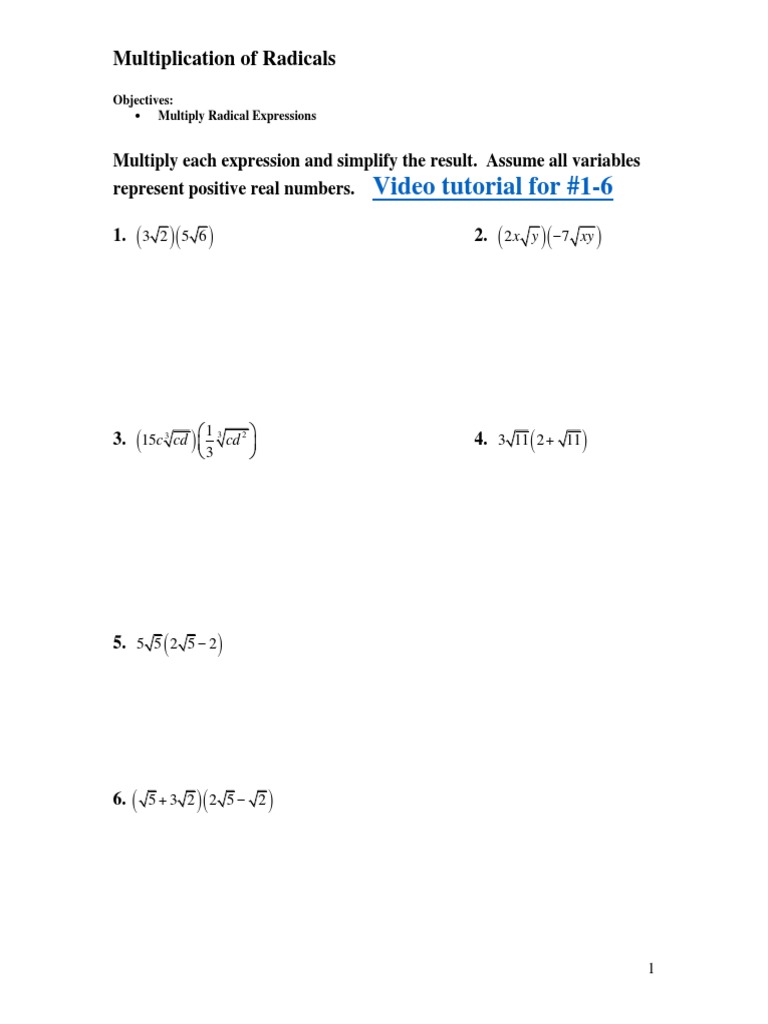 Multiplication of Radicals

Objectives:
• Multiply Radical Expressions

Multiply each expression and simplify the result. Assume all variables represent positive real numbers. Video tutorial for #1-6

1. $\left(3\sqrt{2}\right)\left(5\sqrt{6}\right)$

2. $\left(2x\sqrt{y}\right)\left(-7\sqrt{xy}\right)$

3. $\left(15c\sqrt[3]{cd}\right)\left(\frac{1}{3}\sqrt[3]{cd^2}\right)$

4. $3\sqrt{11}\left(2+\sqrt{11}\right)$

5. $5\sqrt{5}\left(2\sqrt{5}-2\right)$

6. $\left(\sqrt{5}+3\sqrt{2}\right)\left(2\sqrt{5}-\sqrt{2}\right)$

1